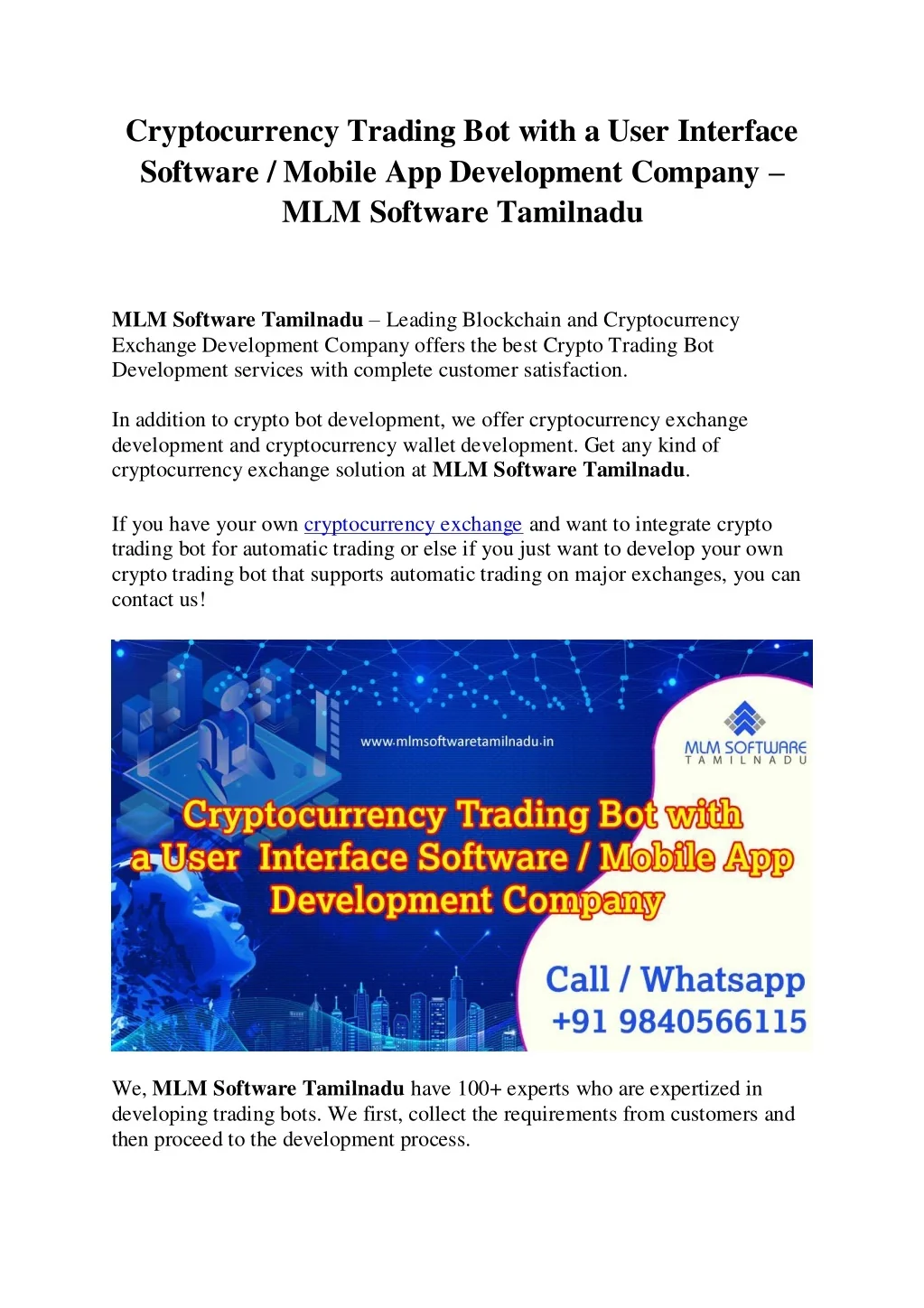 Cryptocurrency Trading Bot with a User Interface Software / Mobile App Development Company – MLM Software Tamilnadu

MLM Software Tamilnadu – Leading Blockchain and Cryptocurrency Exchange Development Company offers the best Crypto Trading Bot Development services with complete customer satisfaction.

In addition to crypto bot development, we offer cryptocurrency exchange development and cryptocurrency wallet development. Get any kind of cryptocurrency exchange solution at MLM Software Tamilnadu.

If you have your own cryptocurrency exchange and want to integrate crypto trading bot for automatic trading or else if you just want to develop your own crypto trading bot that supports automatic trading on major exchanges, you can contact us!

www.mlmsoftwaretamilnadu.in

MLM SOFTWARE
TAMILNADU

Cryptocurrency Trading Bot with a User Interface Software / Mobile App Development Company

Call / Whatsapp
+91 9840566115

We, MLM Software Tamilnadu have 100+ experts who are expertized in developing trading bots. We first, collect the requirements from customers and then proceed to the development process.